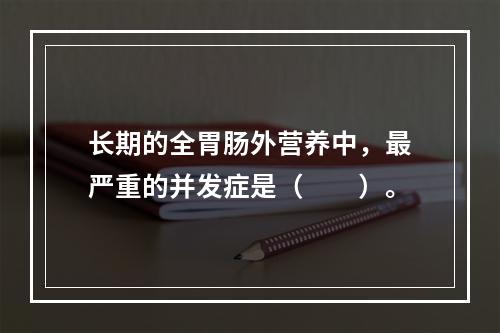 长期的全胃肠外营养中，最严重的并发症是（　　）。